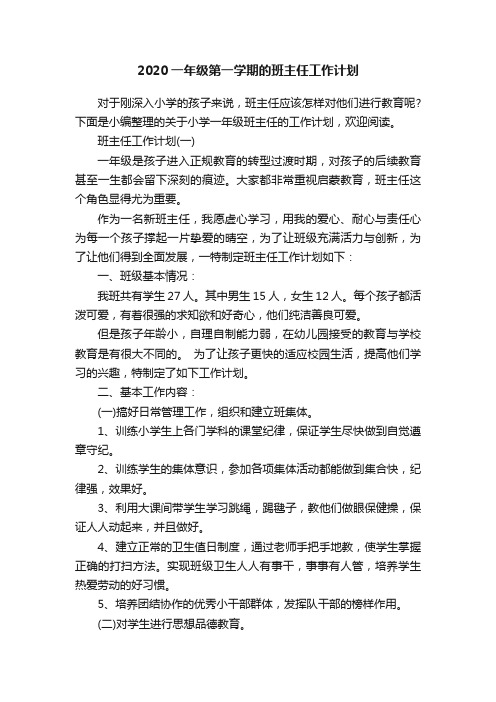 2020一年级第一学期的班主任工作计划

对于刚深入小学的孩子来说，班主任应该怎样对他们进行教育呢?下面是小编整理的关于小学一年级班主任的工作计划，欢迎阅读。

班主任工作计划(一)

一年级是孩子进入正规教育的转型过渡时期，对孩子的后续教育甚至一生都会留下深刻的痕迹。大家都非常重视启蒙教育，班主任这个角色显得尤为重要。

作为一名新班主任，我愿虚心学习，用我的爱心、耐心与责任心为每一个孩子撑起一片挚爱的晴空，为了让班级充满活力与创新，为了让他们得到全面发展，一特制定班主任工作计划如下：

一、班级基本情况：

我班共有学生27人。其中男生15人，女生12人。每个孩子都活泼可爱，有着很强的求知欲和好奇心，他们纯洁善良可爱。

但是孩子年龄小，自理自制能力弱，在幼儿园接受的教育与学校教育是有很大不同的。 为了让孩子更快的适应校园生活，提高他们学习的兴趣，特制定了如下工作计划。

二、基本工作内容：

(一)搞好日常管理工作，组织和建立班集体。

1、训练小学生上各门学科的课堂纪律，保证学生尽快做到自觉遵章守纪。

2、训练学生的集体意识，参加各项集体活动都能做到集合快，纪律强，效果好。

3、利用大课间带学生学习跳绳，踢毽子，教他们做眼保健操，保证人人动起来，并且做好。

4、建立正常的卫生值日制度，通过老师手把手地教，使学生掌握正确的打扫方法。实现班级卫生人人有事干，事事有人管，培养学生热爱劳动的好习惯。

5、培养团结协作的优秀小干部群体，发挥队干部的榜样作用。

(二)对学生进行思想品德教育。